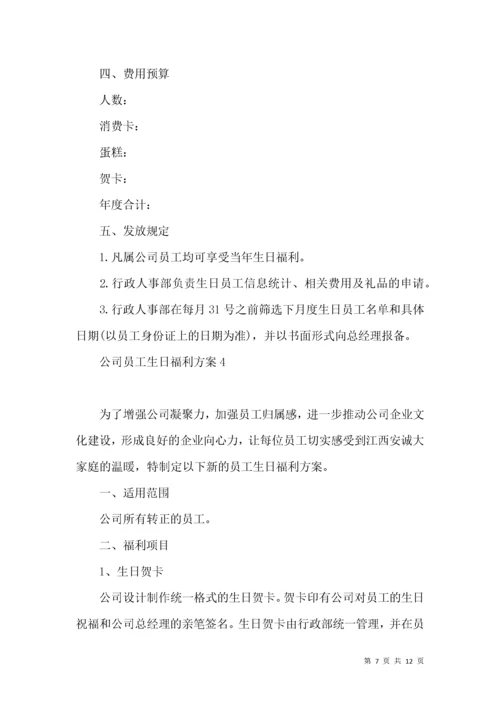 四、费用预算

人数：

消费卡：

蛋糕：

贺卡：

年度合计：

五、发放规定

1. 凡属公司员工均可享受当年生日福利。

2. 行政人事部负责生日员工信息统计、相关费用及礼品的申请。

3. 行政人事部在每月 31 号之前筛选下月度生日员工名单和具体日期(以员工身份证上的日期为准)，并以书面形式向总经理报备。

公司员工生日福利方案 4

为了增强公司凝聚力，加强员工归属感，进一步推动公司企业文化建设，形成良好的企业向心力，让每位员工切实感受到江西安诚大家庭的温暖，特制定以下新的员工生日福利方案。

一、适用范围

公司所有转正的员工。

二、福利项目

1、生日贺卡

公司设计制作统一格式的生日贺卡。贺卡印有公司对员工的生日祝福和公司总经理的亲笔签名。生日贺卡由行政部统一管理，并在员

第 7 页 共 12 页